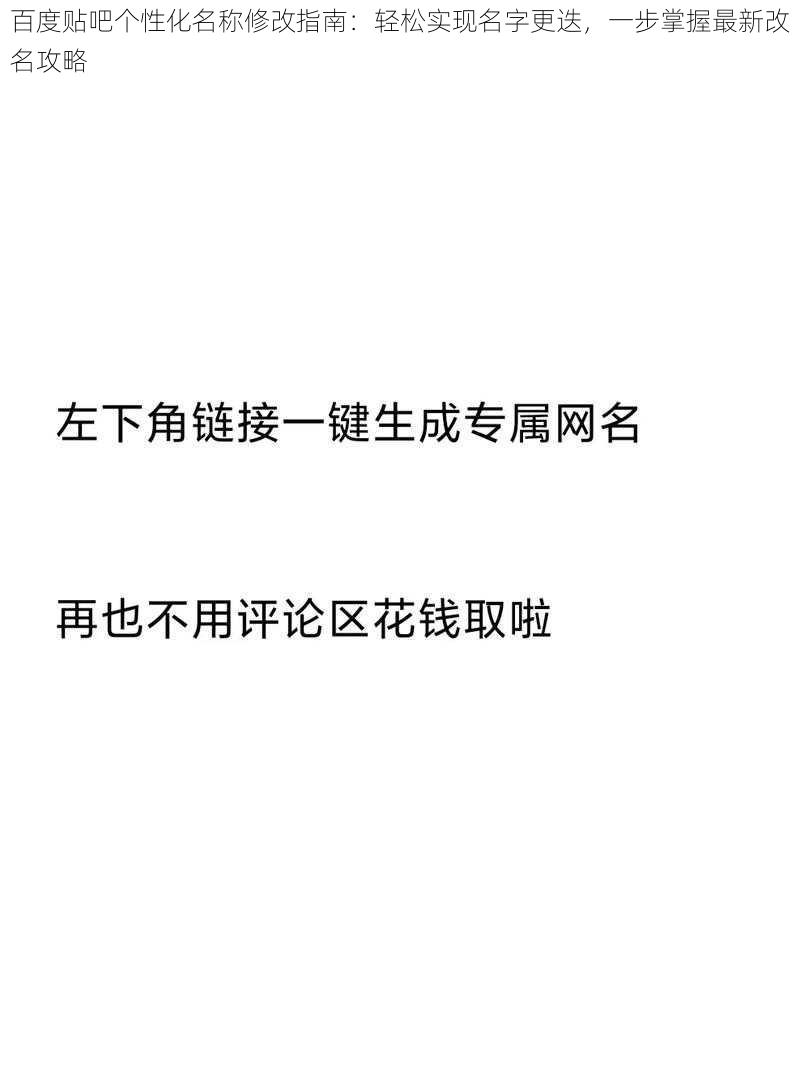 百度贴吧个性化名称修改指南：轻松实现名字更迭，一步掌握最新改名攻略

左下角链接一键生成专属网名

再也不用评论区花钱取啦